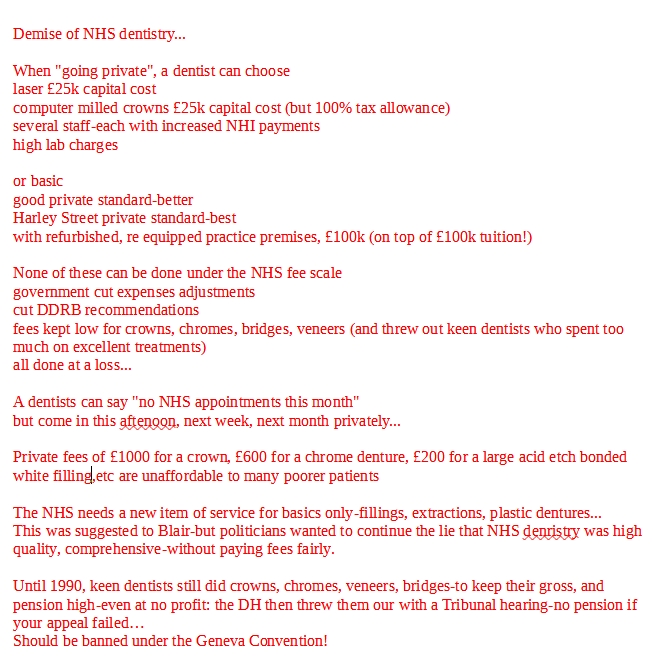 Demise of NHS dentistry...

When "going private", a dentist can choose
laser £25k capital cost
computer milled crowns £25k capital cost (but 100% tax allowance)
several staff-each with increased NHI payments
high lab charges

or basic
good private standard-better
Harley Street private standard-best
with refurbished, re equipped practice premises, £100k (on top of £100k tuition!)

None of these can be done under the NHS fee scale
government cut expenses adjustments
cut DDRB recommendations
fees kept low for crowns, chromes, bridges, veneers (and threw out keen dentists who spent too much on excellent treatments)
all done at a loss...

A dentists can say "no NHS appointments this month"
but come in this aftenoon, next week, next month privately...

Private fees of £1000 for a crown, £600 for a chrome denture, £200 for a large acid etch bonded white filling,etc are unaffordable to many poorer patients

The NHS needs a new item of service for basics only-fillings, extractions, plastic dentures...
This was suggested to Blair-but politicians wanted to continue the lie that NHS denristry was high quality, comprehensive-without paying fees fairly.

Until 1990, keen dentists still did crowns, chromes, veneers, bridges-to keep their gross, and pension high-even at no profit: the DH then threw them our with a Tribunal hearing-no pension if your appeal failed…
Should be banned under the Geneva Convention!